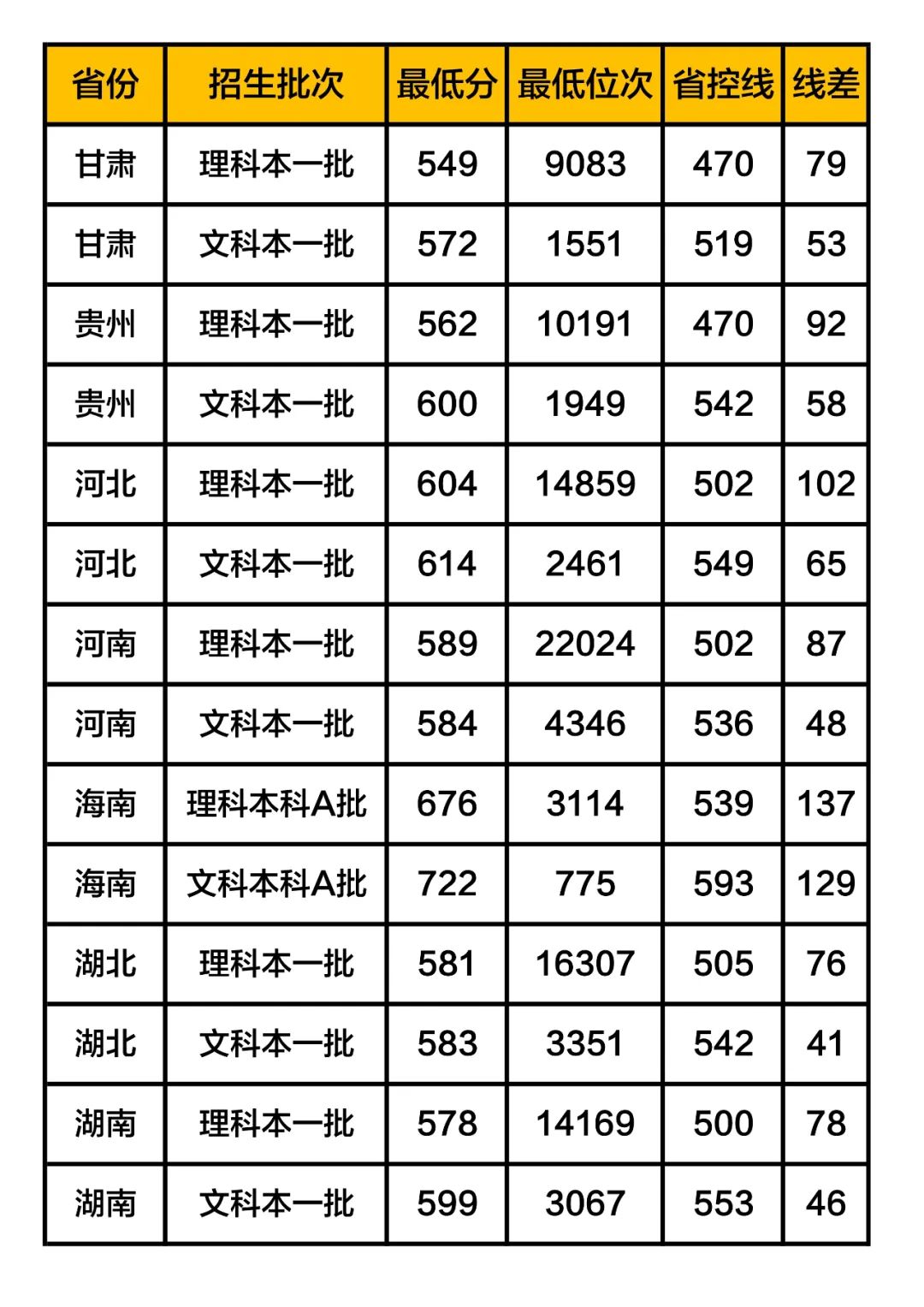 | 省份 | 招生批次 | 最低分 | 最低位次 | 省控线 | 线差 |
|---|---|---|---|---|---|
| 甘肃 | 理科本一批 | 549 | 9083 | 470 | 79 |
| 甘肃 | 文科本一批 | 572 | 1551 | 519 | 53 |
| 贵州 | 理科本一批 | 562 | 10191 | 470 | 92 |
| 贵州 | 文科本一批 | 600 | 1949 | 542 | 58 |
| 河北 | 理科本一批 | 604 | 14859 | 502 | 102 |
| 河北 | 文科本一批 | 614 | 2461 | 549 | 65 |
| 河南 | 理科本一批 | 589 | 22024 | 502 | 87 |
| 河南 | 文科本一批 | 584 | 4346 | 536 | 48 |
| 海南 | 理科本科A批 | 676 | 3114 | 539 | 137 |
| 海南 | 文科本科A批 | 722 | 775 | 593 | 129 |
| 湖北 | 理科本一批 | 581 | 16307 | 505 | 76 |
| 湖北 | 文科本一批 | 583 | 3351 | 542 | 41 |
| 湖南 | 理科本一批 | 578 | 14169 | 500 | 78 |
| 湖南 | 文科本一批 | 599 | 3067 | 553 | 46 |